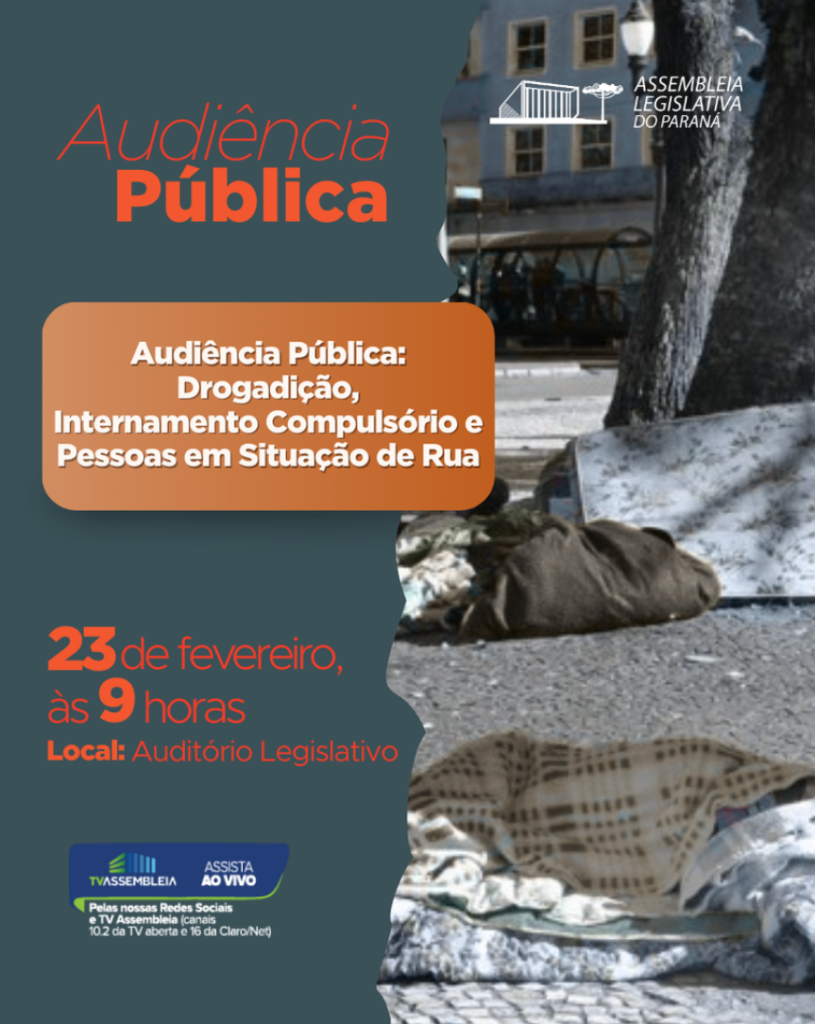 Audiência
Pública

ASSEMBLEIA LEGISLATIVA DO PARANÁ

Audiência Pública: Drogadição, Internamento Compulsório e Pessoas em Situação de Rua

23 de fevereiro, às 9 horas
Local: Auditório Legislativo

TVASSEMBLEIA
ASSISTA AO VIVO
Pelas nossas Redes Sociais e TV Assembleia (canais 10.2 da TV aberta e 16 da Claro/Net)